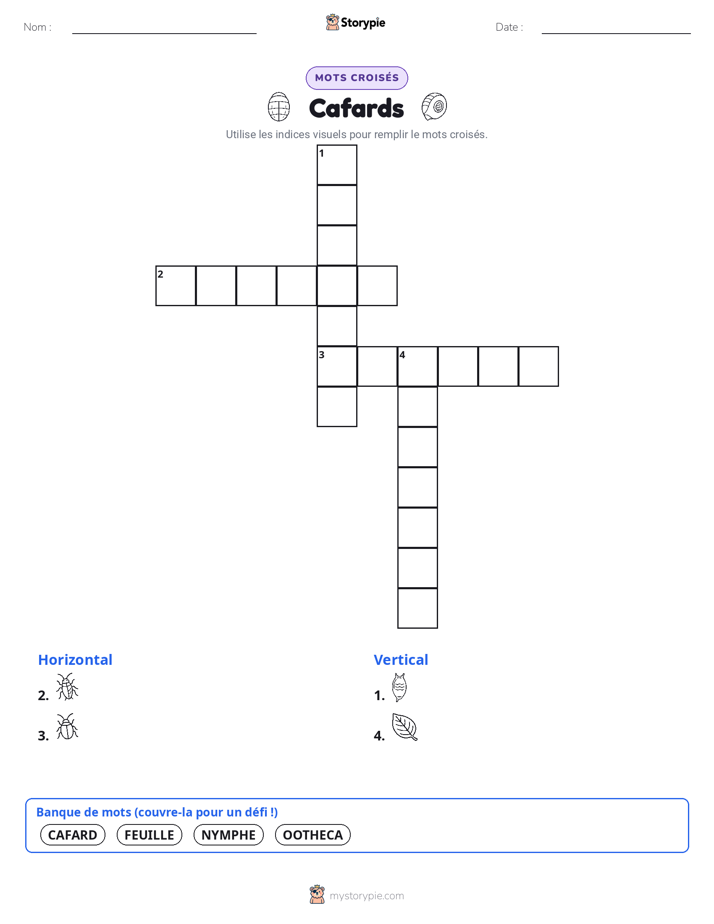 Nom : ____
Storypie
Date : ____

MOTS CROISÉS

Cafards

Utilise les indices visuels pour remplir le mots croisés.

1
2
3
4

Horizontal
2.
3.

Vertical
1.
4.

Banque de mots (couvre-la pour un défi !)
CAFARD FEUILLE NYMPHE OOTHECA

mystorypie.com